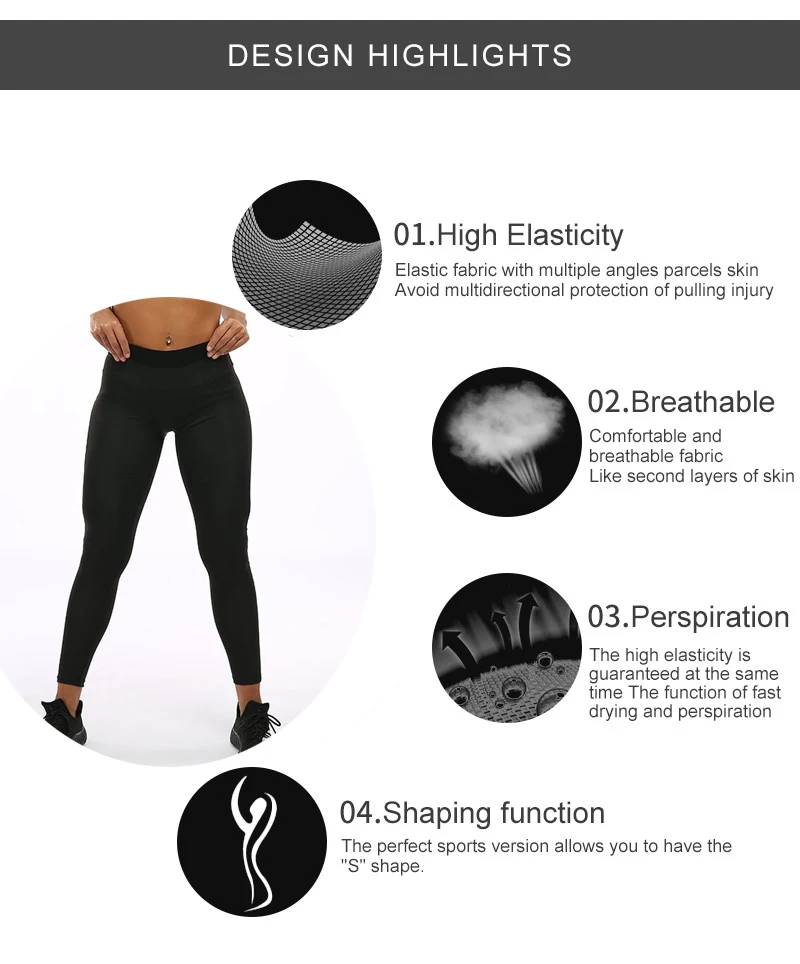 DESIGN HIGHLIGHTS

01.High Elasticity

Elastic fabric with multiple angles parcels skin
Avoid multidirectional protection of pulling injury

02.Breathable

Comfortable and breathable fabric
Like second layers of skin

03.Perspiration

The high elasticity is guaranteed at the same time The function of fast drying and perspiration

04.Shaping function

The perfect sports version allows you to have the "S" shape.